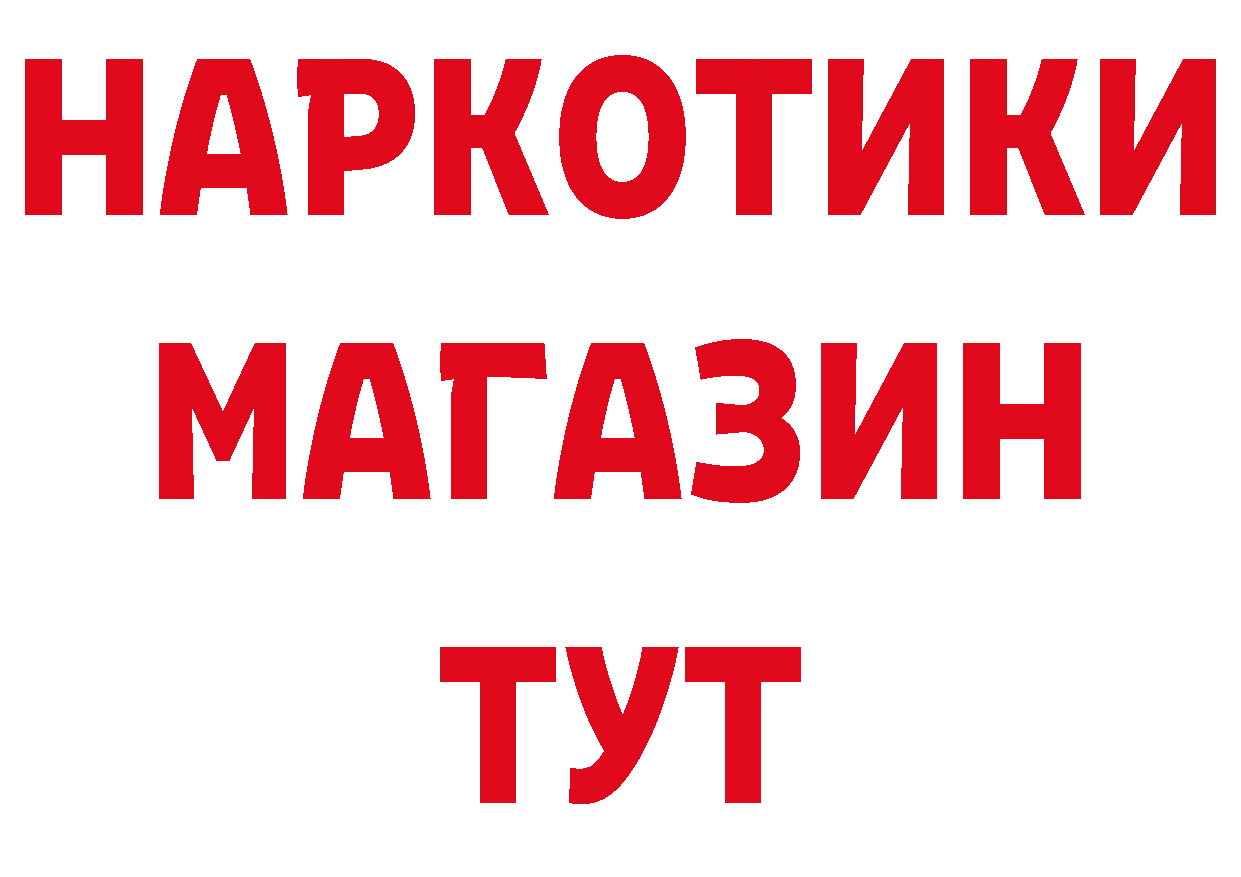 НАРКОТИКИ
МАГАЗИН
ТУТ